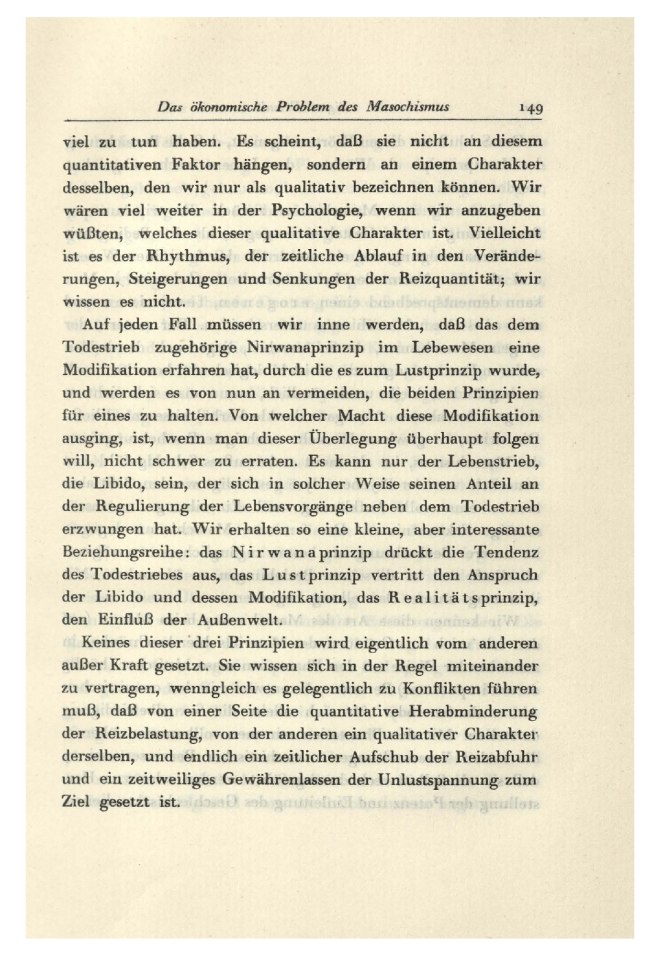 Das ökonomische Problem des Masochismus 149

viel zu tun haben. Es scheint, daß sie nicht an diesem quantitativen Faktor hängen, sondern an einem Charakter desselben, den wir nur als qualitativ bezeichnen können. Wir wären viel weiter in der Psychologie, wenn wir anzugeben wüßten, welches dieser qualitative Charakter ist. Vielleicht ist es der Rhythmus, der zeitliche Ablauf in den Veränderungen, Steigerungen und Senkungen der Reizquantität; wir wissen es nicht.

Auf jeden Fall müssen wir inne werden, daß das dem Todestrieb zugehörige Nirwanaprinzip im Lebewesen eine Modifikation erfahren hat, durch die es zum Lustprinzip wurde, und werden es von nun an vermeiden, die beiden Prinzipien für eines zu halten. Von welcher Macht diese Modifikation ausging, ist, wenn man dieser Überlegung überhaupt folgen will, nicht schwer zu erraten. Es kann nur der Lebenstrieb, die Libido, sein, der sich in solcher Weise seinen Anteil an der Regulierung der Lebensvorgänge neben dem Todestrieb erzwungen hat. Wir erhalten so eine kleine, aber interessante Beziehungsreihe: das Nirwanaprinzip drückt die Tendenz des Todestriebes aus, das Lustprinzip vertritt den Anspruch der Libido und dessen Modifikation, das Realitätsprinzip, den Einfluß der Außenwelt.

Keines dieser drei Prinzipien wird eigentlich vom anderen außer Kraft gesetzt. Sie wissen sich in der Regel miteinander zu vertragen, wenngleich es gelegentlich zu Konflikten führen muß, daß von einer Seite die quantitative Herabminderung der Reizbelastung, von der anderen ein qualitativer Charakter derselben, und endlich ein zeitlicher Aufschub der Reizabfuhr und ein zeitweiliges Gewährenlassen der Unlustspannung zum Ziel gesetzt ist.